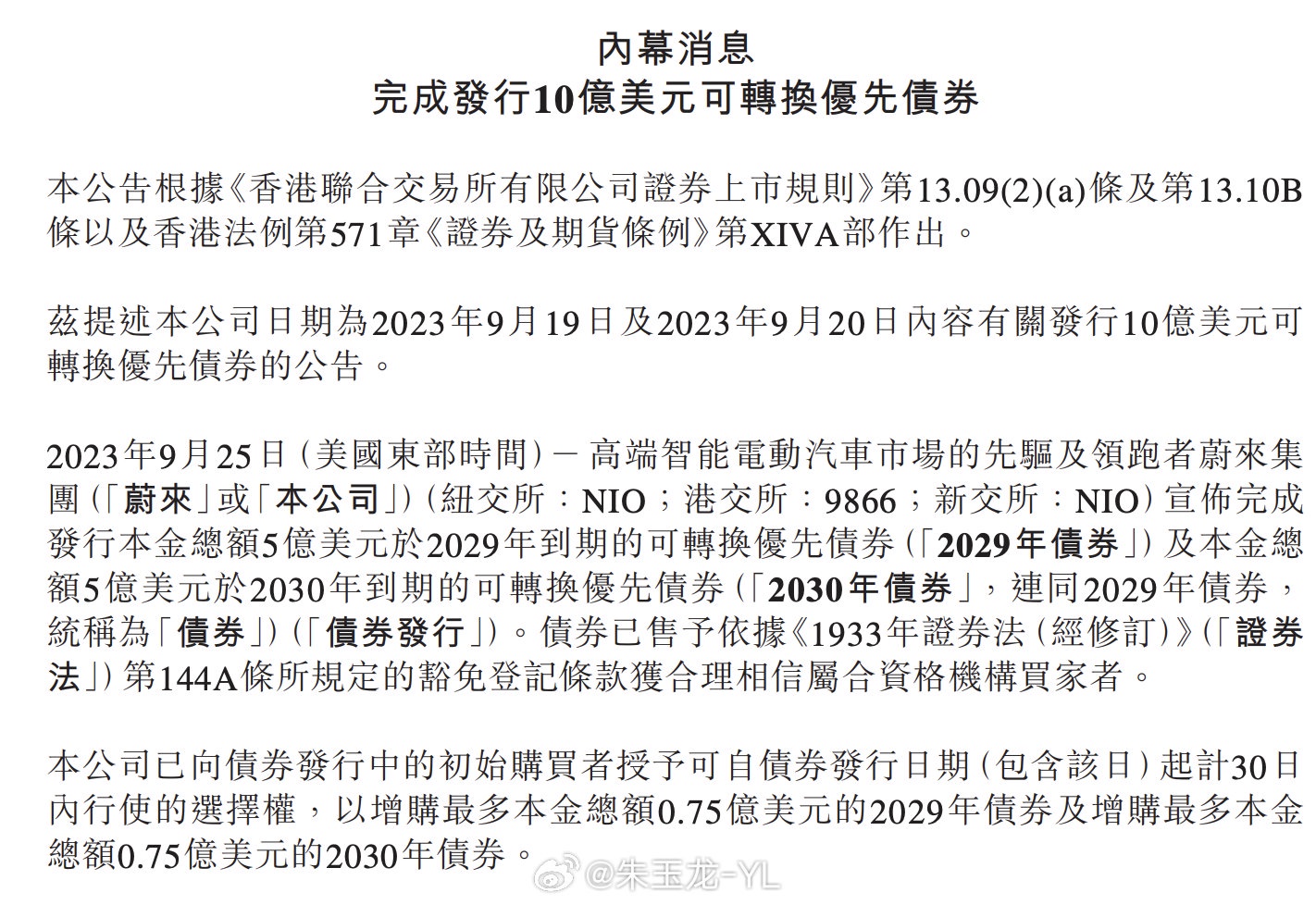 內幕消息
完成發行10億美元可轉換優先債券

本公告根據《香港聯合交易所有限公司證券上市規則》第13.09(2)(a)條及第13.10B條以及香港法例第571章《證券及期貨條例》第XIVA部作出。

茲提述本公司日期為2023年9月19日及2023年9月20日內容有關發行10億美元可轉換優先債券的公告。

2023年9月25日(美國東部時間)－高端智能電動汽車市場的先驅及領跑者蔚來集團(「蔚來」或「本公司」)(紐交所：NIO；港交所：9866；新交所：NIO)宣佈完成發行本金總額5億美元於2029年到期的可轉換優先債券(「2029年債券」)及本金總額5億美元於2030年到期的可轉換優先債券(「2030年債券」，連同2029年債券，統稱為「債券」)(「債券發行」)。債券已售予依據《1933年證券法(經修訂)》(「證券法」)第144A條所規定的豁免登記條款獲合理相信屬合資格機構買家者。

本公司已向債券發行中的初始購買者授予可自債券發行日期(包含該日)起計30日內行使的選擇權，以增購最多本金總額0.75億美元的2029年債券及增購最多本金總額0.75億美元的2030年債券。

@朱玉龙-YL